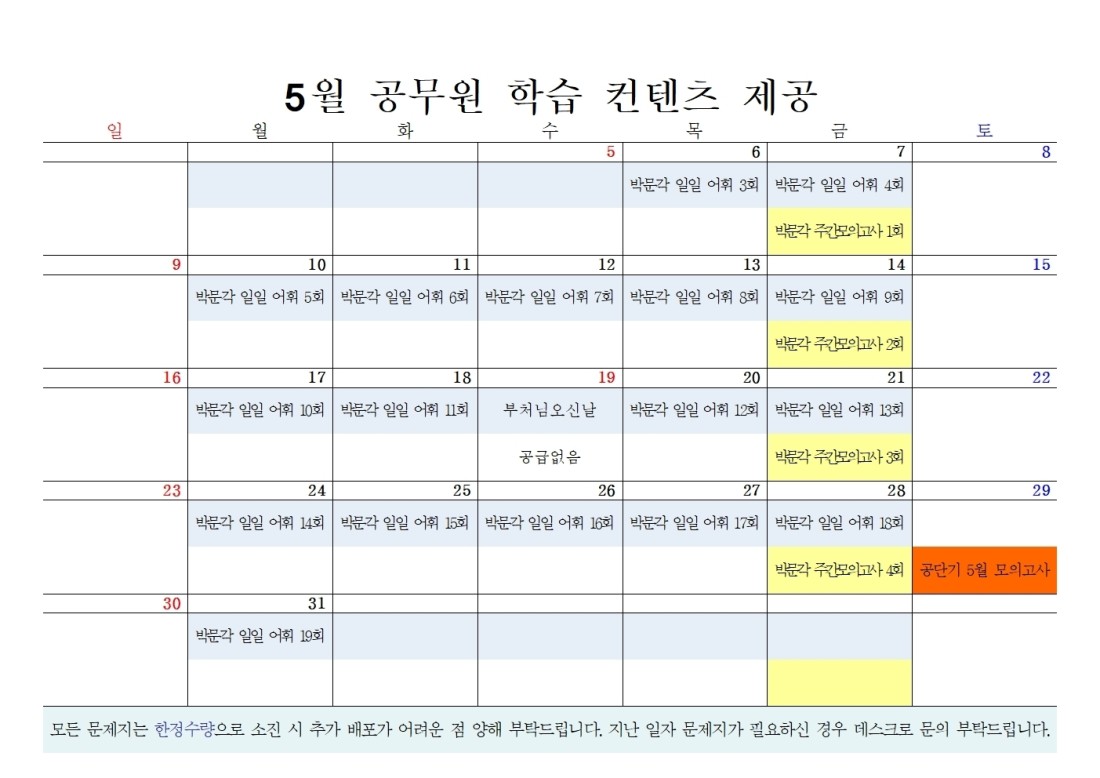 5월 공무원 학습 컨텐츠 제공

| 일 | 월 | 화 | 수 | 목 | 금 | 토 |
|---|---|---|---|---|---|---|
| | | | 5 | 6 | 7 | 8 |
| | | | | 박문각 일일 어휘 3회 | 박문각 일일 어휘 4회 | |
| | | | | | 박문각 주간모의고사 1회 | |
| 9 | 10 | 11 | 12 | 13 | 14 | 15 |
| | 박문각 일일 어휘 5회 | 박문각 일일 어휘 6회 | 박문각 일일 어휘 7회 | 박문각 일일 어휘 8회 | 박문각 일일 어휘 9회 | |
| | | | | | 박문각 주간모의고사 2회 | |
| 16 | 17 | 18 | 19 | 20 | 21 | 22 |
| | 박문각 일일 어휘 10회 | 박문각 일일 어휘 11회 | 부처님오신날 | 박문각 일일 어휘 12회 | 박문각 일일 어휘 13회 | |
| | | | 공급없음 | | 박문각 주간모의고사 3회 | |
| 23 | 24 | 25 | 26 | 27 | 28 | 29 |
| | 박문각 일일 어휘 14회 | 박문각 일일 어휘 15회 | 박문각 일일 어휘 16회 | 박문각 일일 어휘 17회 | 박문각 일일 어휘 18회 | |
| | | | | | 박문각 주간모의고사 4회 | 공단기 5월 모의고사 |
| 30 | 31 | | | | | |
| | 박문각 일일 어휘 19회 | | | | | |

모든 문제지는 한정수량으로 소진 시 추가 배포가 어려운 점 양해 부탁드립니다. 지난 일자 문제지가 필요하신 경우 데스크로 문의 부탁드립니다.